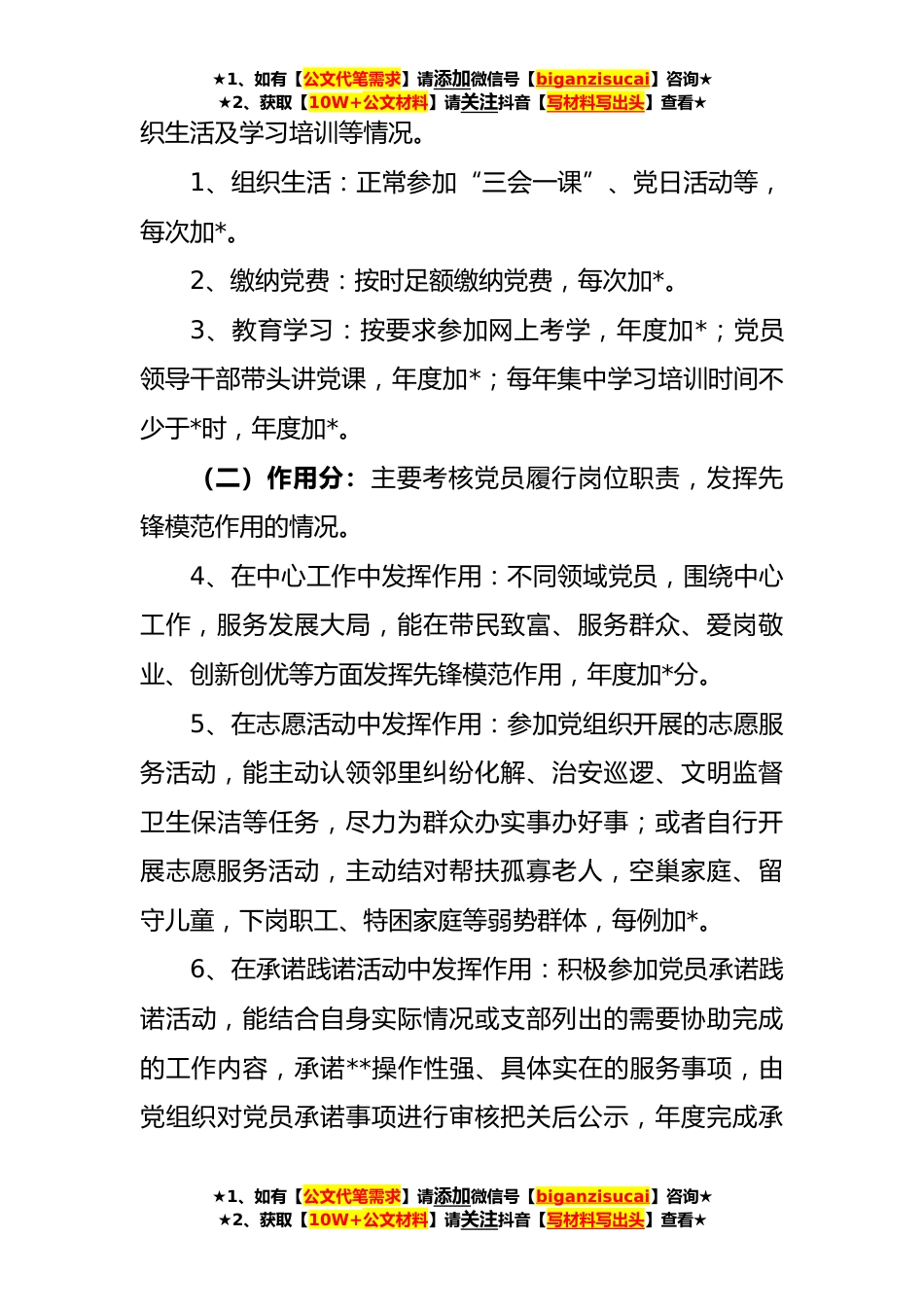 ★1、如有【公文代笔需求】请添加微信号【biganzisucai】咨询★
★2、获取【10W+公文材料】请关注抖音【写材料写出头】查看★

织生活及学习培训等情况。

1、组织生活：正常参加“三会一课”、党日活动等，每次加*。

2、缴纳党费：按时足额缴纳党费，每次加*。

3、教育学习：按要求参加网上考学，年度加*；党员领导干部带头讲党课，年度加*；每年集中学习培训时间不少于*时，年度加*。

（二）作用分：主要考核党员履行岗位职责，发挥先锋模范作用的情况。

4、在中心工作中发挥作用：不同领域党员，围绕中心工作，服务发展大局，能在带民致富、服务群众、爱岗敬业、创新创优等方面发挥先锋模范作用，年度加*分。

5、在志愿活动中发挥作用：参加党组织开展的志愿服务活动，能主动认领邻里纠纷化解、治安巡逻、文明监督卫生保洁等任务，尽力为群众办实事办好事；或者自行开展志愿服务活动，主动结对帮扶孤寡老人，空巢家庭、留守儿童，下岗职工、特困家庭等弱势群体，每例加*。

6、在承诺践诺活动中发挥作用：积极参加党员承诺践诺活动，能结合自身实际情况或支部列出的需要协助完成的工作内容，承诺**操作性强、具体实在的服务事项，由党组织对党员承诺事项进行审核把关后公示，年度完成承

★1、如有【公文代笔需求】请添加微信号【biganzisucai】咨询★
★2、获取【10W+公文材料】请关注抖音【写材料写出头】查看★